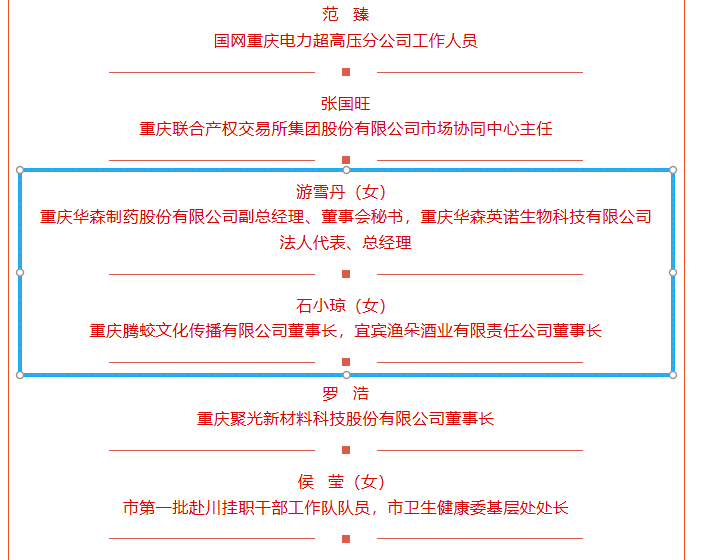 范　臻
国网重庆电力超高压分公司工作人员

张国旺
重庆联合产权交易所集团股份有限公司市场协同中心主任

游雪丹（女）
重庆华森制药股份有限公司副总经理、董事会秘书，重庆华森英诺生物科技有限公司法人代表、总经理

石小琼（女）
重庆腾蛟文化传播有限公司董事长，宜宾渔朵酒业有限责任公司董事长

罗　浩
重庆聚光新材料科技股份有限公司董事长

侯　莹（女）
市第一批赴川挂职干部工作队队员，市卫生健康委基层处处长